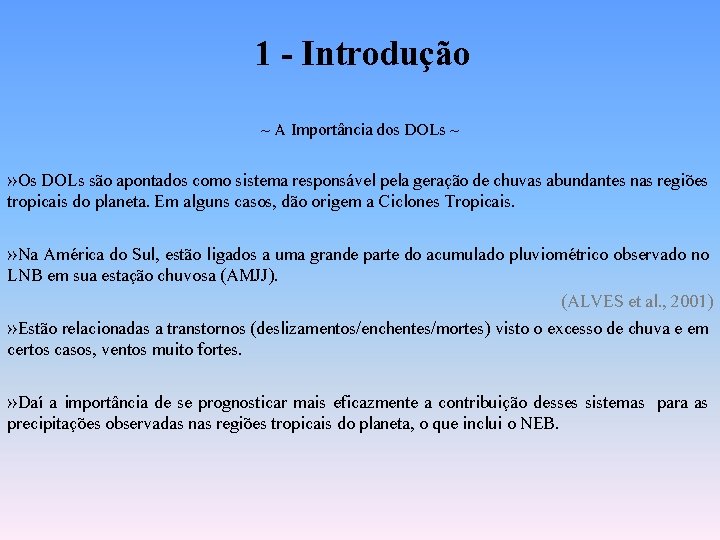 1 - Introdução

~ A Importância dos DOLs ~

»Os DOLs são apontados como sistema responsável pela geração de chuvas abundantes nas regiões tropicais do planeta. Em alguns casos, dão origem a Ciclones Tropicais.

»Na América do Sul, estão ligados a uma grande parte do acumulado pluviométrico observado no LNB em sua estação chuvosa (AMJJ).

(ALVES et al., 2001)

»Estão relacionadas a transtornos (deslizamentos/enchentes/mortes) visto o excesso de chuva e em certos casos, ventos muito fortes.

»Daí a importância de se prognosticar mais eficazmente a contribuição desses sistemas para as precipitações observadas nas regiões tropicais do planeta, o que inclui o NEB.